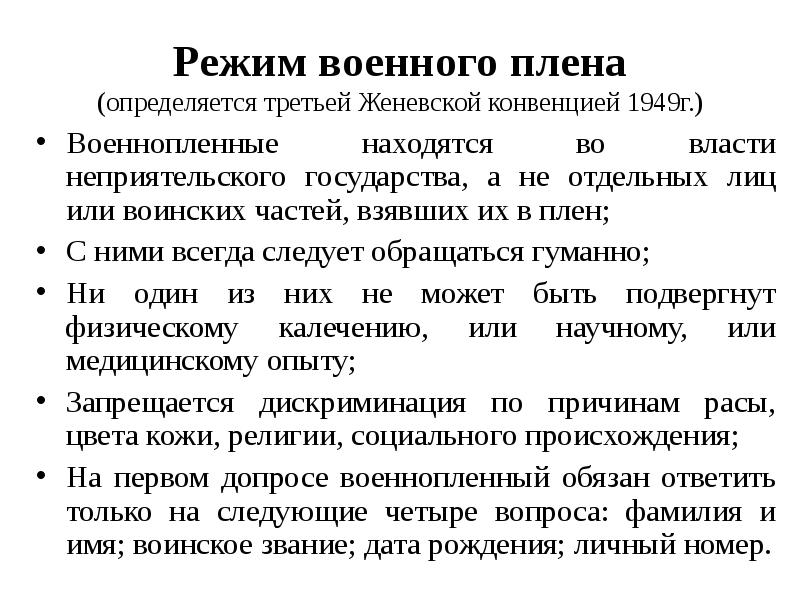 Режим военного плена
(определяется третьей Женевской конвенцией 1949г.)

• Военнопленные находятся во власти неприятельского государства, а не отдельных лиц или воинских частей, взявших их в плен;
• С ними всегда следует обращаться гуманно;
• Ни один из них не может быть подвергнут физическому калечению, или научному, или медицинскому опыту;
• Запрещается дискриминация по причинам расы, цвета кожи, религии, социального происхождения;
• На первом допросе военнопленный обязан ответить только на следующие четыре вопроса: фамилия и имя; воинское звание; дата рождения; личный номер.